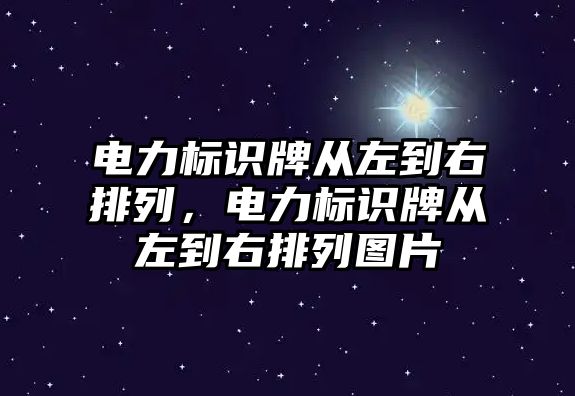 电力标识牌从左到右排列，电力标识牌从左到右排列图片